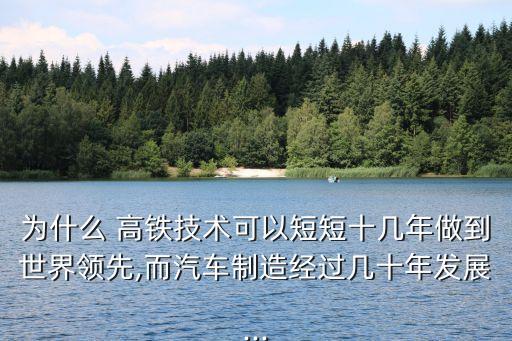 为什么 高铁技术可以短短十几年做到世界领先,而汽车制造经过几十年发展
...